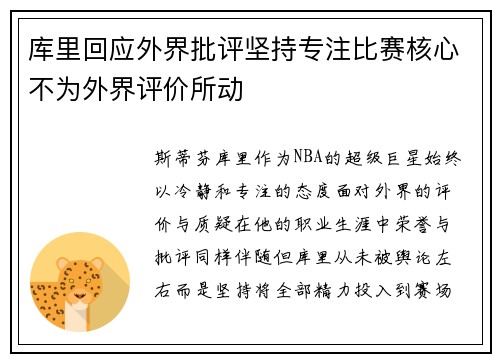 库里回应外界批评坚持专注比赛核心不为外界评价所动

斯蒂芬库里作为NBA的超级巨星始终以冷静和专注的态度面对外界的评价与质疑在他的职业生涯中荣誉与批评同样伴随但库里从未被舆论左右而是坚持将全部精力投入到赛场